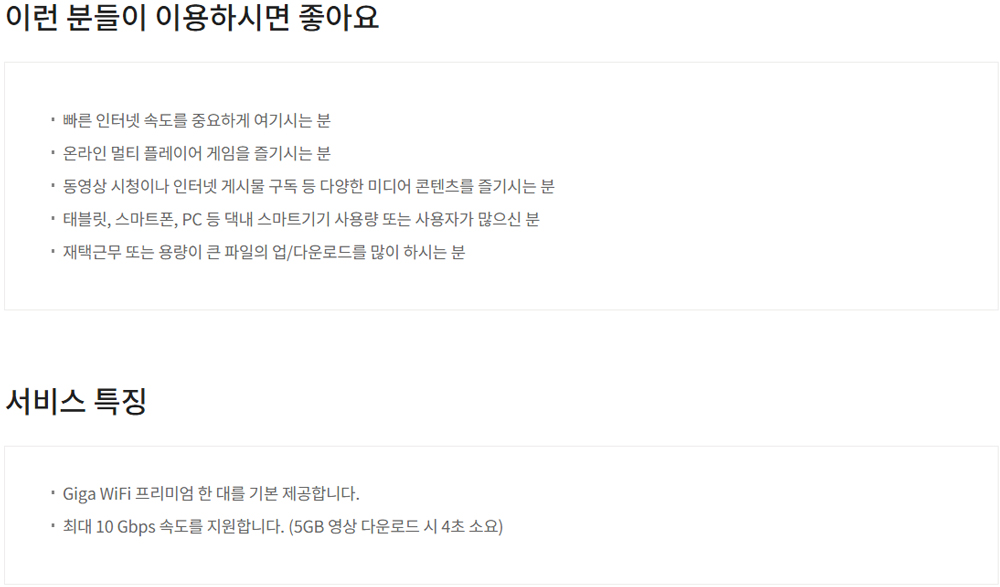 이런 분들이 이용하시면 좋아요

• 빠른 인터넷 속도를 중요하게 여기시는 분
• 온라인 멀티 플레이어 게임을 즐기시는 분
• 동영상 시청이나 인터넷 게시물 구독 등 다양한 미디어 콘텐츠를 즐기시는 분
• 태블릿, 스마트폰, PC 등 댁내 스마트기기 사용량 또는 사용자가 많으신 분
• 재택근무 또는 용량이 큰 파일의 업/다운로드를 많이 하시는 분

서비스 특징

• Giga WiFi 프리미엄 한 대를 기본 제공합니다.
• 최대 10 Gbps 속도를 지원합니다. (5GB 영상 다운로드 시 4초 소요)